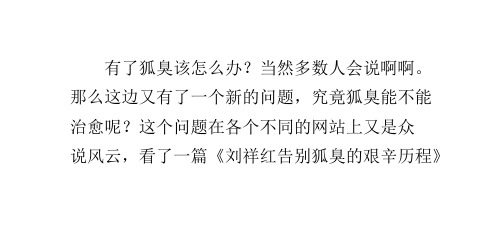 有了狐臭该怎么办？当然多数人会说啊啊。那么这边又有了一个新的问题，究竟狐臭能不能治愈呢？这个问题在各个不同的网站上又是众说风云，看了一篇《刘祥红告别狐臭的艰辛历程》